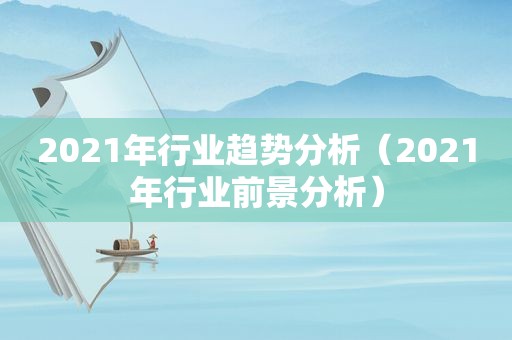 2021年行业趋势分析（2021年行业前景分析）